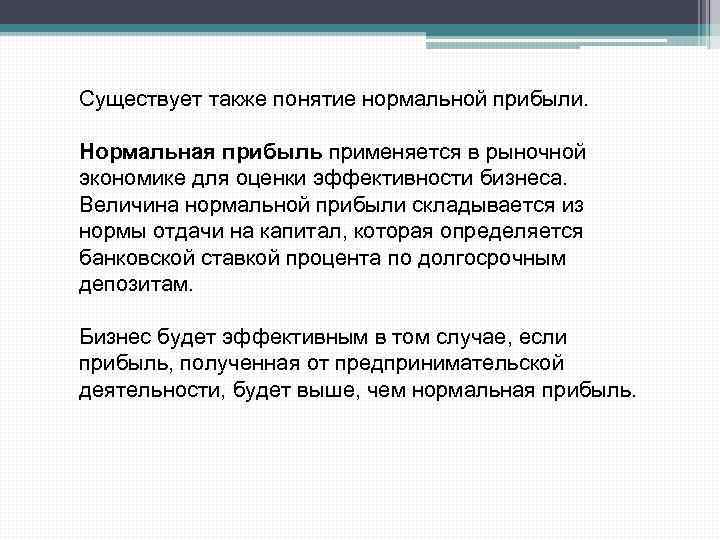 Существует также понятие нормальной прибыли.

Нормальная прибыль применяется в рыночной экономике для оценки эффективности бизнеса. Величина нормальной прибыли складывается из нормы отдачи на капитал, которая определяется банковской ставкой процента по долгосрочным депозитам.

Бизнес будет эффективным в том случае, если прибыль, полученная от предпринимательской деятельности, будет выше, чем нормальная прибыль.